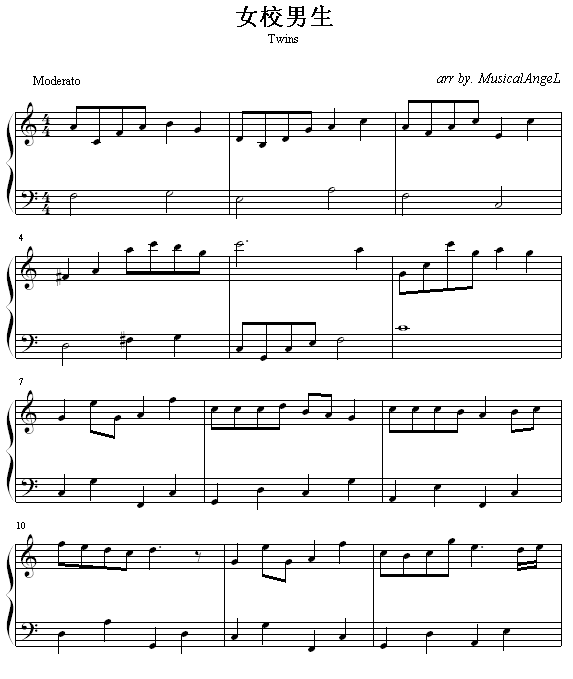 女校男生
Twins

Moderato

arr by. MusicalAngeL

4

7

10